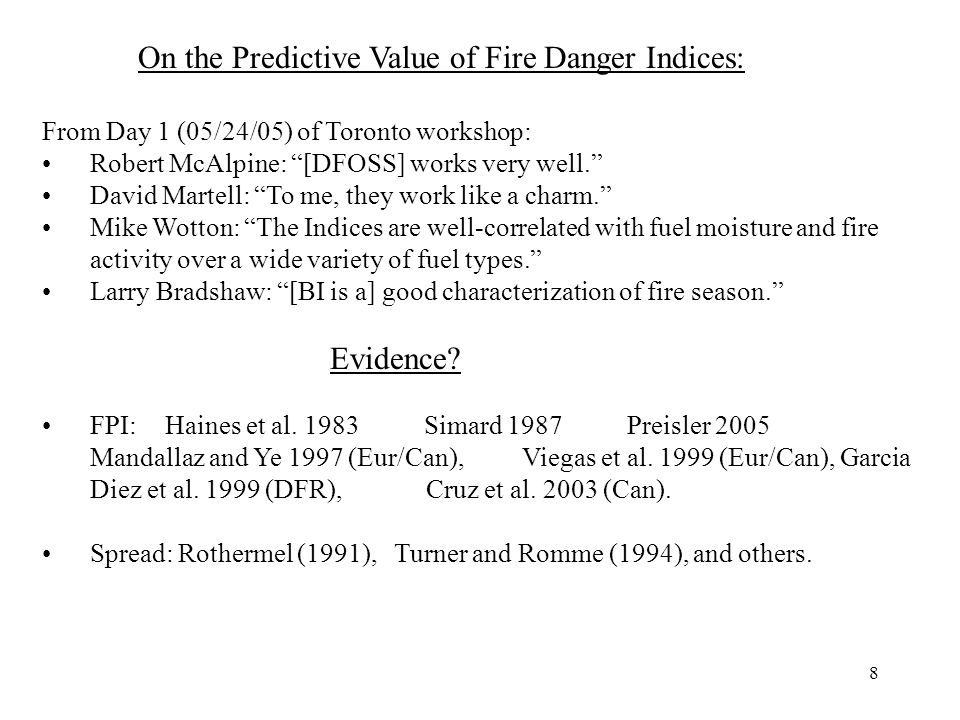 On the Predictive Value of Fire Danger Indices:

From Day 1 (05/24/05) of Toronto workshop:
• Robert McAlpine: “[DFOSS] works very well.”
• David Martell: “To me, they work like a charm.”
• Mike Wotton: “The Indices are well-correlated with fuel moisture and fire activity over a wide variety of fuel types.”
• Larry Bradshaw: “[BI is a] good characterization of fire season.”

Evidence?

• FPI: Haines et al. 1983 Simard 1987 Preisler 2005 Mandallaz and Ye 1997 (Eur/Can), Viegas et al. 1999 (Eur/Can), Garcia Diez et al. 1999 (DFR), Cruz et al. 2003 (Can).

• Spread: Rothermel (1991), Turner and Romme (1994), and others.

8